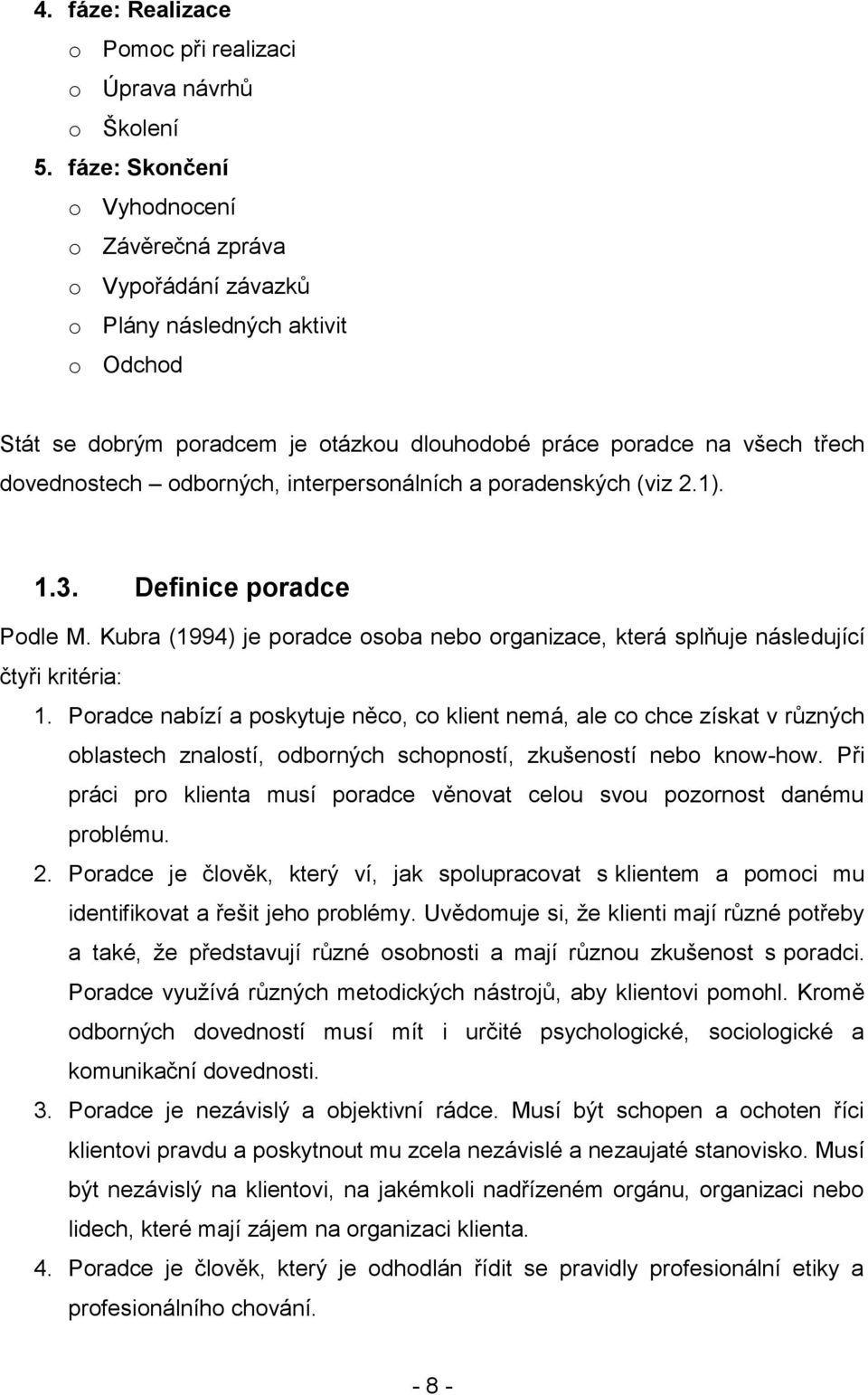 4. fáze: Realizace
o Pomoc při realizaci
o Úprava návrhů
o Školení
5. fáze: Skončení
o Vyhodnocení
o Závěrečná zpráva
o Vypořádání závazků
o Plány následných aktivit
o Odchod

Stát se dobrým poradcem je otázkou dlouhodobé práce poradce na všech třech dovednostech – odborných, interpersonálních a poradenských (viz 2.1).

1.3. Definice poradce

Podle M. Kubra (1994) je poradce osoba nebo organizace, která splňuje následující čtyři kritéria:

1. Poradce nabízí a poskytuje něco, co klient nemá, ale co chce získat v různých oblastech znalostí, odborných schopností, zkušeností nebo know-how. Při práci pro klienta musí poradce věnovat celou svou pozornost danému problému.
2. Poradce je člověk, který ví, jak spolupracovat s klientem a pomoci mu identifikovat a řešit jeho problémy. Uvědomuje si, že klienti mají různé potřeby a také, že představují různé osobnosti a mají různou zkušenost s poradci. Poradce využívá různých metodických nástrojů, aby klientovi pomohl. Kromě odborných dovedností musí mít i určité psychologické, sociologické a komunikační dovednosti.
3. Poradce je nezávislý a objektivní rádce. Musí být schopen a ochoten říci klientovi pravdu a poskytnout mu zcela nezávislé a nezaujaté stanovisko. Musí být nezávislý na klientovi, na jakémkoli nadřízeném orgánu, organizaci nebo lidech, které mají zájem na organizaci klienta.
4. Poradce je člověk, který je odhodlán řídit se pravidly profesionální etiky a profesionálního chování.

- 8 -